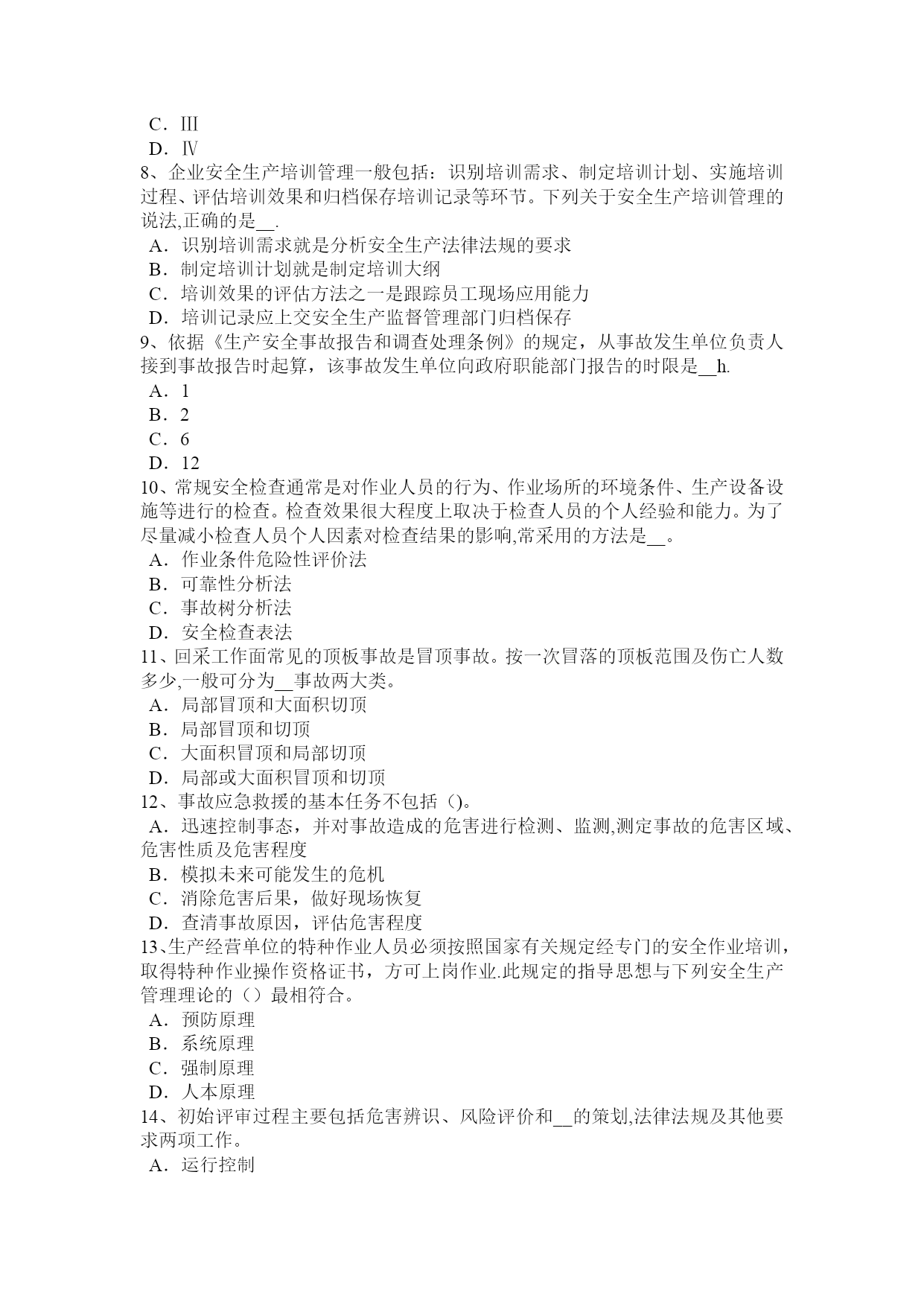 C．Ⅲ
D．Ⅳ
8、企业安全生产培训管理一般包括：识别培训需求、制定培训计划、实施培训过程、评估培训效果和归档保存培训记录等环节。下列关于安全生产培训管理的说法,正确的是__.
A．识别培训需求就是分析安全生产法律法规的要求
B．制定培训计划就是制定培训大纲
C．培训效果的评估方法之一是跟踪员工现场应用能力
D．培训记录应上交安全生产监督管理部门归档保存
9、依据《生产安全事故报告和调查处理条例》的规定，从事故发生单位负责人接到事故报告时起算，该事故发生单位向政府职能部门报告的时限是__h.
A．1
B．2
C．6
D．12
10、常规安全检查通常是对作业人员的行为、作业场所的环境条件、生产设备设施等进行的检查。检查效果很大程度上取决于检查人员的个人经验和能力。为了尽量减小检查人员个人因素对检查结果的影响,常采用的方法是__。
A．作业条件危险性评价法
B．可靠性分析法
C．事故树分析法
D．安全检查表法
11、回采工作面常见的顶板事故是冒顶事故。按一次冒落的顶板范围及伤亡人数多少,一般可分为__事故两大类。
A．局部冒顶和大面积切顶
B．局部冒顶和切顶
C．大面积冒顶和局部切顶
D．局部或大面积冒顶和切顶
12、事故应急救援的基本任务不包括（)。
A．迅速控制事态，并对事故造成的危害进行检测、监测,测定事故的危害区域、危害性质及危害程度
B．模拟未来可能发生的危机
C．消除危害后果，做好现场恢复
D．查清事故原因，评估危害程度
13、生产经营单位的特种作业人员必须按照国家有关规定经专门的安全作业培训，取得特种作业操作资格证书，方可上岗作业.此规定的指导思想与下列安全生产管理理论的（）最相符合。
A．预防原理
B．系统原理
C．强制原理
D．人本原理
14、初始评审过程主要包括危害辨识、风险评价和__的策划,法律法规及其他要求两项工作。
A．运行控制